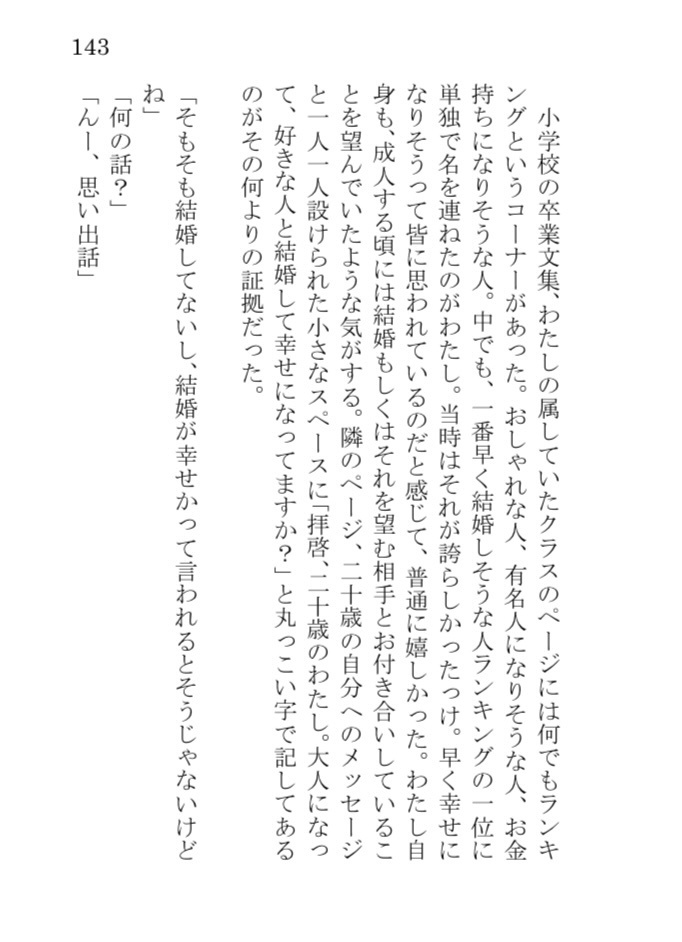 143

小学校の卒業文集、わたしの属していたクラスのページには何でもランキングというコーナーがあった。おしゃれな人、有名人になりそうな人、お金持ちになりそうな人。中でも、一番早く結婚しそうな人ランキングの一位に単独で名を連ねたのがわたし。当時はそれが誇らしかったっけ。早く幸せになりそうって皆に思われているのだと感じて、普通に嬉しかった。わたし自身も、成人する頃には結婚もしくはそれを望む相手とお付き合いしていることを望んでいたような気がする。隣のページ、二十歳の自分へのメッセージと一人一人設けられた小さなスペースに「拝啓、二十歳のわたし。大人になって、好きな人と結婚して幸せになってますか？」と丸っこい字で記してあるのがその何よりの証拠だった。

「そもそも結婚してないし、結婚が幸せかって言われるとそうじゃないけどね」

「何の話？」

「んー、思い出話」